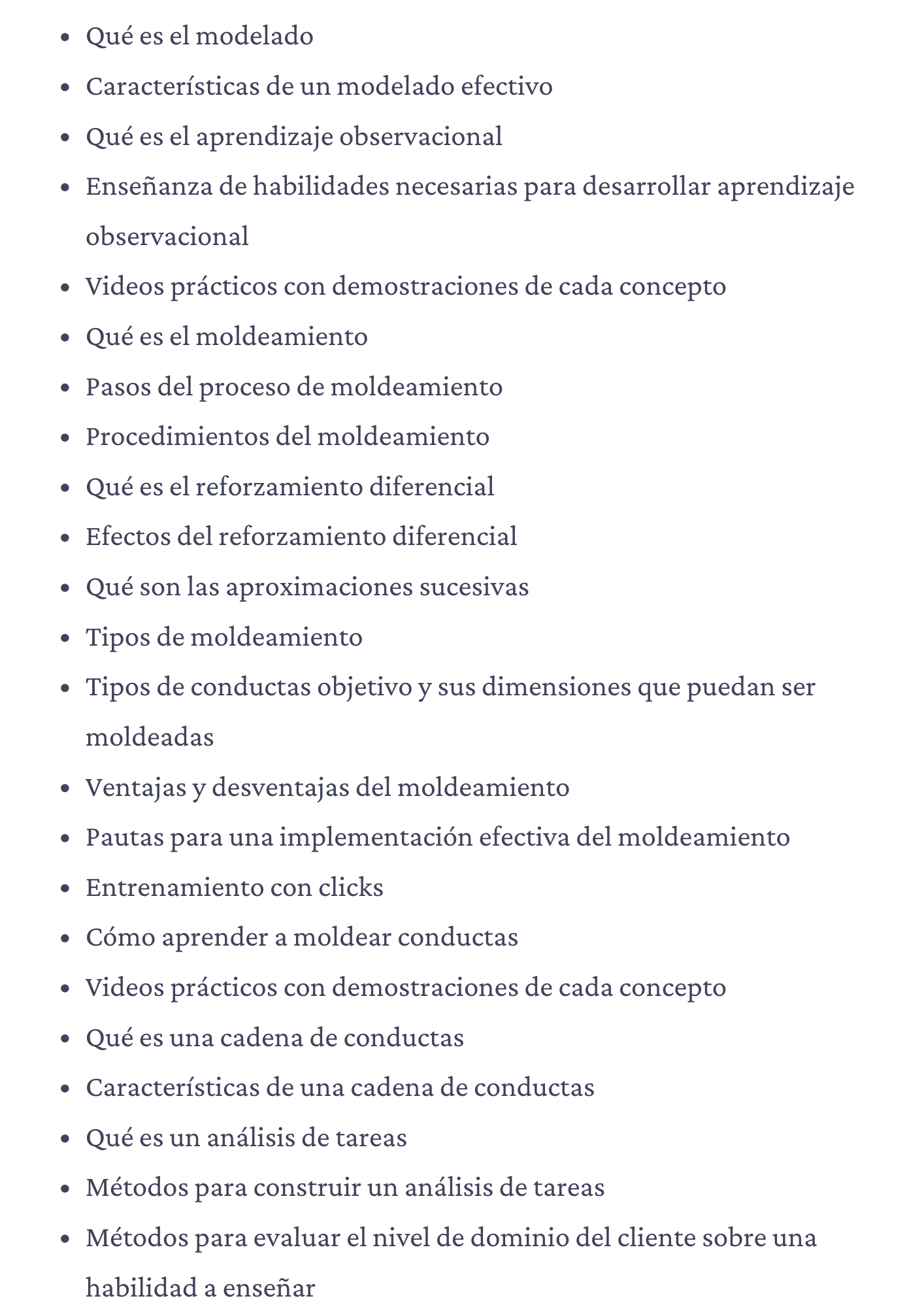 - Qué es el modelado
- Características de un modelado efectivo
- Qué es el aprendizaje observacional
- Enseñanza de habilidades necesarias para desarrollar aprendizaje observacional
- Videos prácticos con demostraciones de cada concepto
- Qué es el moldeamiento
- Pasos del proceso de moldeamiento
- Procedimientos del moldeamiento
- Qué es el reforzamiento diferencial
- Efectos del reforzamiento diferencial
- Qué son las aproximaciones sucesivas
- Tipos de moldeamiento
- Tipos de conductas objetivo y sus dimensiones que puedan ser moldeadas
- Ventajas y desventajas del moldeamiento
- Pautas para una implementación efectiva del moldeamiento
- Entrenamiento con clicks
- Cómo aprender a moldear conductas
- Videos prácticos con demostraciones de cada concepto
- Qué es una cadena de conductas
- Características de una cadena de conductas
- Qué es un análisis de tareas
- Métodos para construir un análisis de tareas
- Métodos para evaluar el nivel de dominio del cliente sobre una habilidad a enseñar